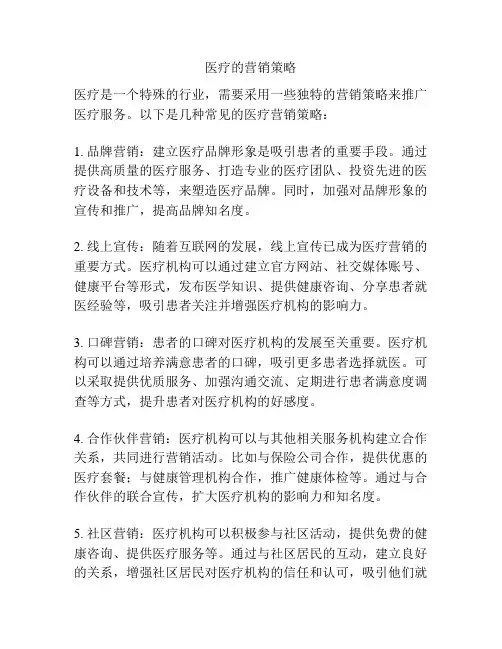 医疗的营销策略

医疗是一个特殊的行业，需要采用一些独特的营销策略来推广医疗服务。以下是几种常见的医疗营销策略：

1. 品牌营销：建立医疗品牌形象是吸引患者的重要手段。通过提供高质量的医疗服务、打造专业的医疗团队、投资先进的医疗设备和技术等，来塑造医疗品牌。同时，加强对品牌形象的宣传和推广，提高品牌知名度。

2. 线上宣传：随着互联网的发展，线上宣传已成为医疗营销的重要方式。医疗机构可以通过建立官方网站、社交媒体账号、健康平台等形式，发布医学知识、提供健康咨询、分享患者就医经验等，吸引患者关注并增强医疗机构的影响力。

3. 口碑营销：患者的口碑对医疗机构的发展至关重要。医疗机构可以通过培养满意患者的口碑，吸引更多患者选择就医。可以采取提供优质服务、加强沟通交流、定期进行患者满意度调查等方式，提升患者对医疗机构的好感度。

4. 合作伙伴营销：医疗机构可以与其他相关服务机构建立合作关系，共同进行营销活动。比如与保险公司合作，提供优惠的医疗套餐；与健康管理机构合作，推广健康体检等。通过与合作伙伴的联合宣传，扩大医疗机构的影响力和知名度。

5. 社区营销：医疗机构可以积极参与社区活动，提供免费的健康咨询、提供医疗服务等。通过与社区居民的互动，建立良好的关系，增强社区居民对医疗机构的信任和认可，吸引他们就